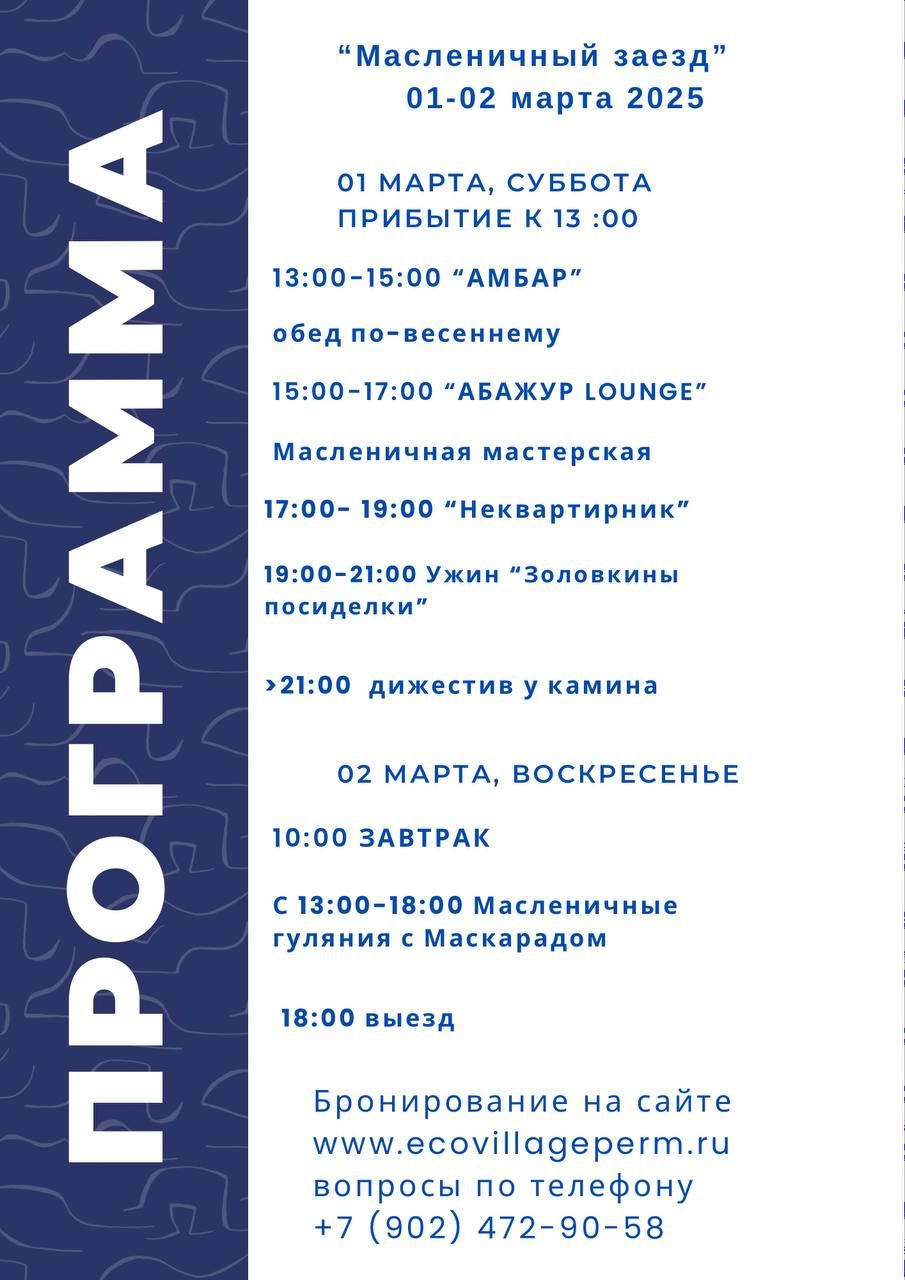 ПРОГРАММА

“Масленичный заезд”
01-02 марта 2025

01 МАРТА, СУББОТА
ПРИБЫТИЕ К 13 :00

13:00-15:00 “АМБАР”

обед по-весеннему

15:00-17:00 “АБАЖУР LOUNGE”

Масленичная мастерская

17:00- 19:00 “Неквартирник”

19:00-21:00 Ужин “Золовкины посиделки”

>21:00 дижестив у камина

02 МАРТА, ВОСКРЕСЕНЬЕ

10:00 ЗАВТРАК

С 13:00-18:00 Масленичные гуляния с Маскарадом

18:00 выезд

Бронирование на сайте
www.ecovillageperm.ru
вопросы по телефону
+7 (902) 472-90-58